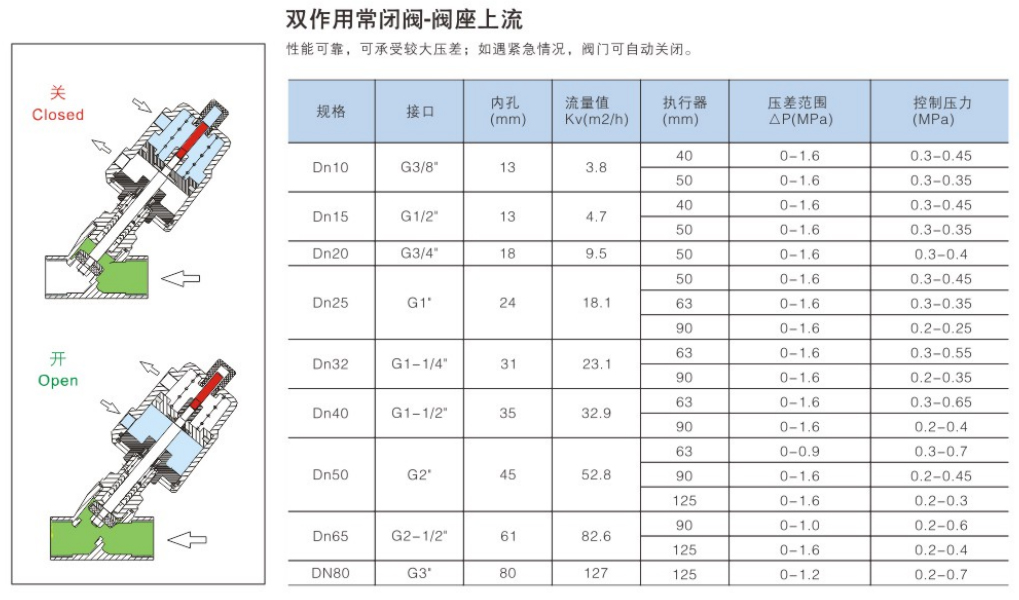 关
Closed

开
Open

双作用常闭阀-阀座上流

性能可靠，可承受较大压差；如遇紧急情况，阀门可自动关闭。

| 规格 | 接口 | 内孔 (mm) | 流量值 Kv(m2/h) | 执行器 (mm) | 压差范围 △P(MPa) | 控制压力 (MPa) |
|---|---|---|---|---|---|---|
| Dn10 | G3/8" | 13 | 3.8 | 40 | 0-1.6 | 0.3-0.45 |
| | | | | 50 | 0-1.6 | 0.3-0.35 |
| Dn15 | G1/2" | 13 | 4.7 | 40 | 0-1.6 | 0.3-0.45 |
| | | | | 50 | 0-1.6 | 0.3-0.35 |
| Dn20 | G3/4" | 18 | 9.5 | 50 | 0-1.6 | 0.3-0.4 |
| Dn25 | G1" | 24 | 18.1 | 50 | 0-1.6 | 0.3-0.45 |
| | | | | 63 | 0-1.6 | 0.3-0.35 |
| | | | | 90 | 0-1.6 | 0.2-0.25 |
| Dn32 | G1-1/4" | 31 | 23.1 | 63 | 0-1.6 | 0.3-0.55 |
| | | | | 90 | 0-1.6 | 0.2-0.35 |
| Dn40 | G1-1/2" | 35 | 32.9 | 63 | 0-1.6 | 0.3-0.65 |
| | | | | 90 | 0-1.6 | 0.2-0.4 |
| Dn50 | G2" | 45 | 52.8 | 63 | 0-0.9 | 0.3-0.7 |
| | | | | 90 | 0-1.6 | 0.2-0.45 |
| | | | | 125 | 0-1.6 | 0.2-0.3 |
| Dn65 | G2-1/2" | 61 | 82.6 | 90 | 0-1.0 | 0.2-0.6 |
| | | | | 125 | 0-1.6 | 0.2-0.4 |
| DN80 | G3" | 80 | 127 | 125 | 0-1.2 | 0.2-0.7 |